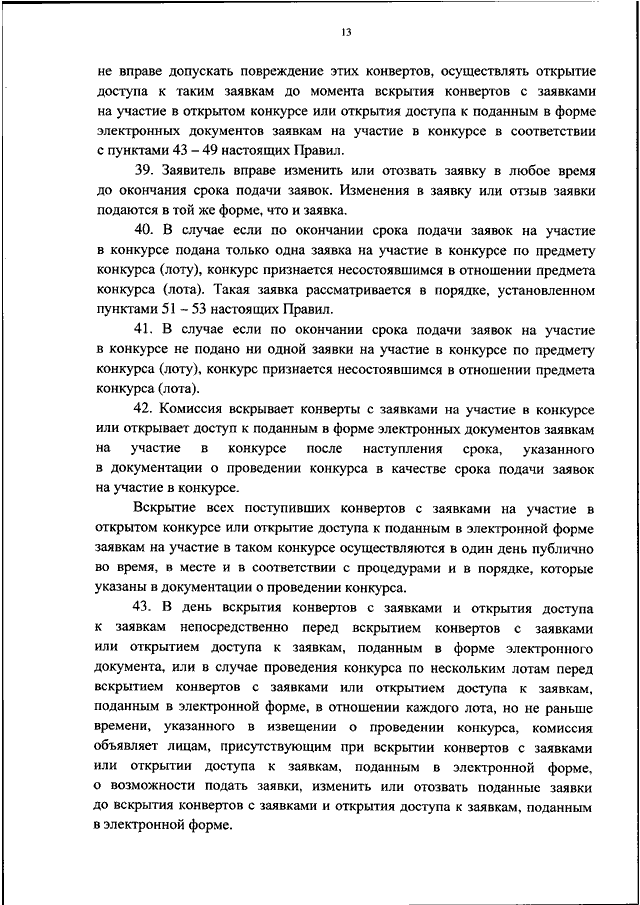 13

не вправе допускать повреждение этих конвертов, осуществлять открытие доступа к таким заявкам до момента вскрытия конвертов с заявками на участие в открытом конкурсе или открытия доступа к поданным в форме электронных документов заявкам на участие в конкурсе в соответствии с пунктами 43 – 49 настоящих Правил.

39. Заявитель вправе изменить или отозвать заявку в любое время до окончания срока подачи заявок. Изменения в заявку или отзыв заявки подаются в той же форме, что и заявка.

40. В случае если по окончании срока подачи заявок на участие в конкурсе подана только одна заявка на участие в конкурсе по предмету конкурса (лоту), конкурс признается несостоявшимся в отношении предмета конкурса (лота). Такая заявка рассматривается в порядке, установленном пунктами 51 – 53 настоящих Правил.

41. В случае если по окончании срока подачи заявок на участие в конкурсе не подано ни одной заявки на участие в конкурсе по предмету конкурса (лоту), конкурс признается несостоявшимся в отношении предмета конкурса (лота).

42. Комиссия вскрывает конверты с заявками на участие в конкурсе или открывает доступ к поданным в форме электронных документов заявкам на участие в конкурсе после наступления срока, указанного в документации о проведении конкурса в качестве срока подачи заявок на участие в конкурсе.

Вскрытие всех поступивших конвертов с заявками на участие в открытом конкурсе или открытие доступа к поданным в электронной форме заявкам на участие в таком конкурсе осуществляются в один день публично во время, в месте и в соответствии с процедурами и в порядке, которые указаны в документации о проведении конкурса.

43. В день вскрытия конвертов с заявками и открытия доступа к заявкам непосредственно перед вскрытием конвертов с заявками или открытием доступа к заявкам, поданным в форме электронного документа, или в случае проведения конкурса по нескольким лотам перед вскрытием конвертов с заявками или открытием доступа к заявкам, поданным в электронной форме, в отношении каждого лота, но не раньше времени, указанного в извещении о проведении конкурса, комиссия объявляет лицам, присутствующим при вскрытии конвертов с заявками или открытии доступа к заявкам, поданным в электронной форме, о возможности подать заявки, изменить или отозвать поданные заявки до вскрытия конвертов с заявками и открытия доступа к заявкам, поданным в электронной форме.